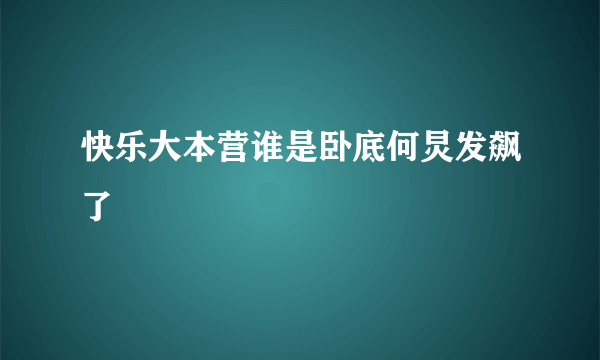 快乐大本营谁是卧底何炅发飙了